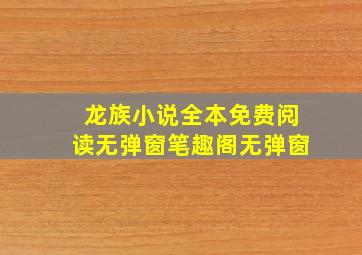 龙族小说全本免费阅读无弹窗笔趣阁无弹窗